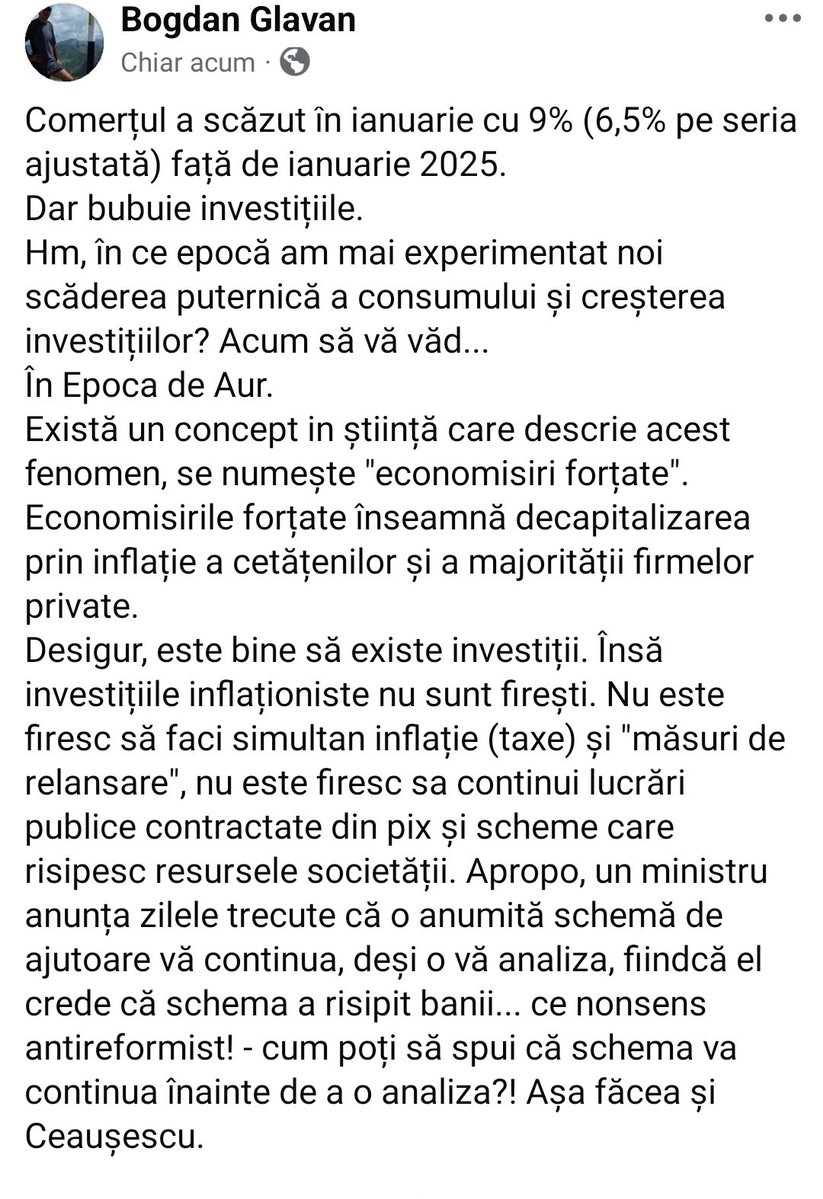 Bogdan Glavan
Chiar acum ·

Comerțul a scăzut în ianuarie cu 9% (6,5% pe seria ajustată) față de ianuarie 2025.
Dar bubuie investițiile.
Hm, în ce epocă am mai experimentat noi scăderea puternică a consumului și creșterea investițiilor? Acum să vă văd...
În Epoca de Aur.
Există un concept in știință care descrie acest fenomen, se numește "economisiri forțate".
Economisirile forțate înseamnă decapitalizarea prin inflație a cetățenilor și a majorității firmelor private.
Desigur, este bine să existe investiții. Însă investițiile inflaționiste nu sunt firești. Nu este firesc să faci simultan inflație (taxe) și "măsuri de relansare", nu este firesc sa continui lucrări publice contractate din pix și scheme care risipesc resursele societății. Apropo, un ministru anunța zilele trecute că o anumită schemă de ajutoare vă continua, deși o vă analiza, fiindcă el crede că schema a risipit banii... ce nonsens antireformist! - cum poți să spui că schema va continua înainte de a o analiza?! Așa făcea și Ceaușescu.